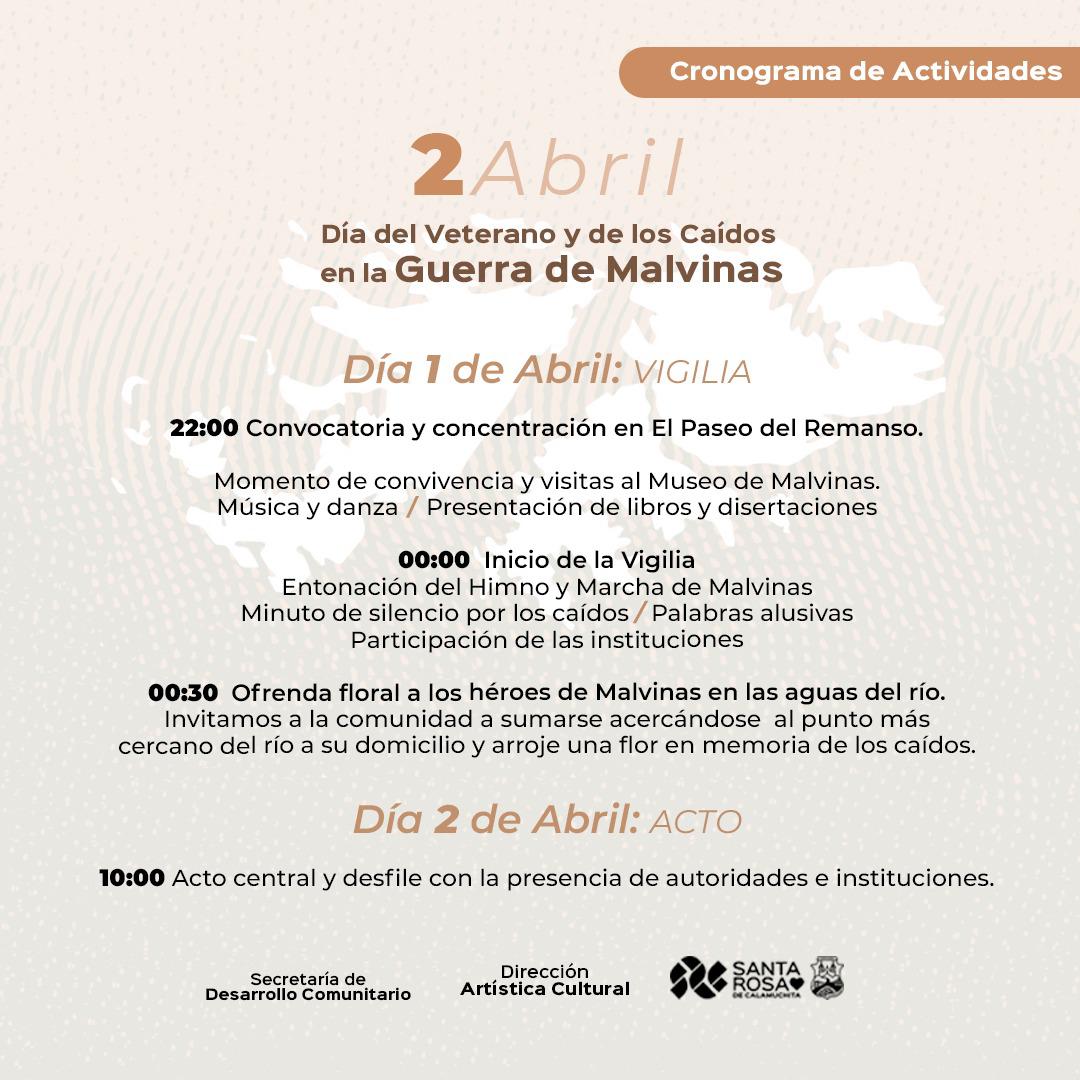 Cronograma de Actividades

2 Abril
Día del Veterano y de los Caídos en la Guerra de Malvinas

Día 1 de Abril: VIGILIA

22:00 Convocatoria y concentración en El Paseo del Remanso.

Momento de convivencia y visitas al Museo de Malvinas.
Música y danza / Presentación de libros y disertaciones

00:00 Inicio de la Vigilia
Entonación del Himno y Marcha de Malvinas
Minuto de silencio por los caídos / Palabras alusivas
Participación de las instituciones

00:30 Ofrenda floral a los héroes de Malvinas en las aguas del río.
Invitamos a la comunidad a sumarse acercándose al punto más cercano del río a su domicilio y arroje una flor en memoria de los caídos.

Día 2 de Abril: ACTO

10:00 Acto central y desfile con la presencia de autoridades e instituciones.

Secretaría de Desarrollo Comunitario

Dirección Artística Cultural

SANTA ROSA DE CALAMUCHITA